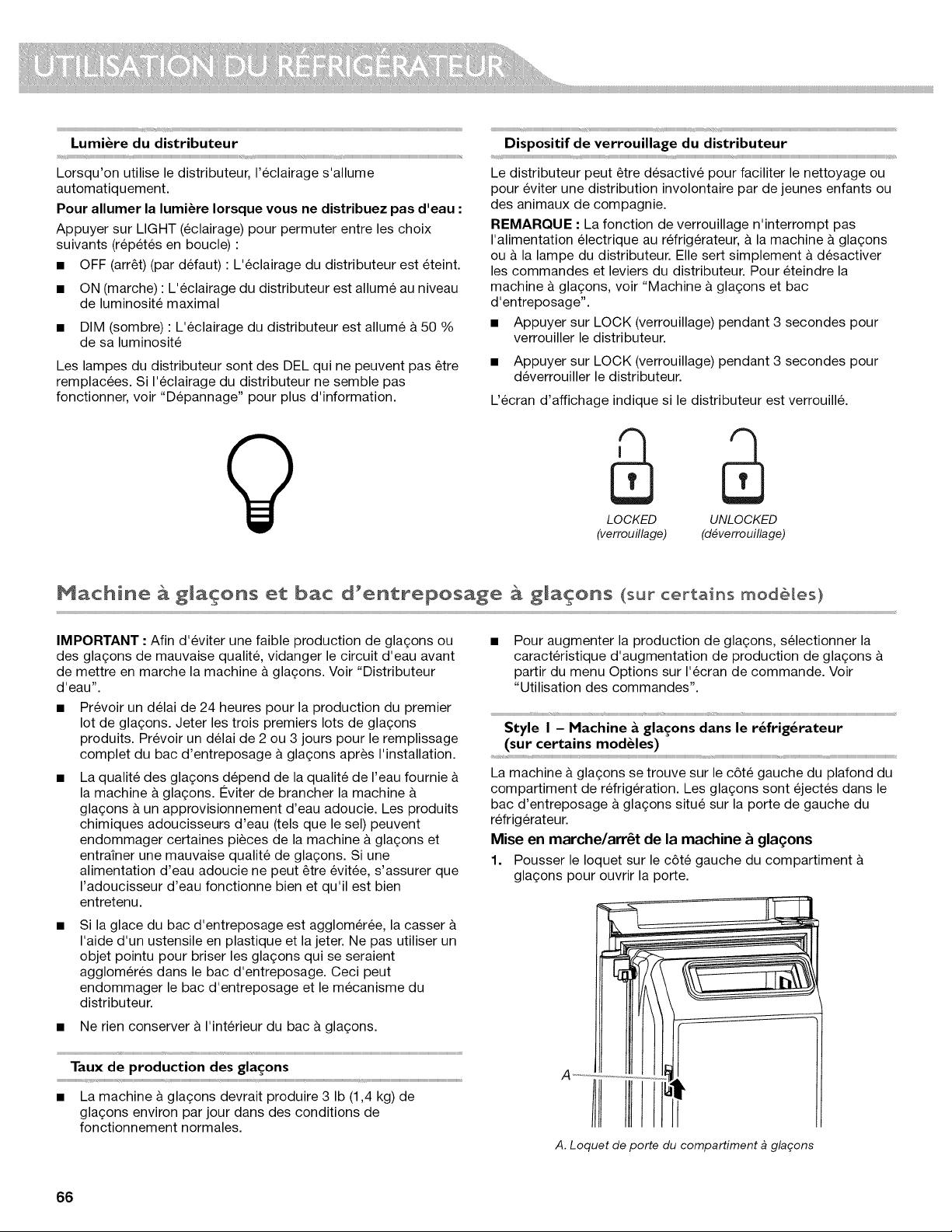 UTILISATION DU RÉFRIGÉRATEUR

Lumière du distributeur

Lorsqu'on utilise le distributeur, l'éclairage s'allume automatiquement.

Pour allumer la lumière lorsque vous ne distribuez pas d'eau :

Appuyer sur LIGHT (éclairage) pour permuter entre les choix suivants (répétés en boucle) :

■ OFF (arrêt) (par défaut) : L'éclairage du distributeur est éteint.

■ ON (marche) : L'éclairage du distributeur est allumé au niveau de luminosité maximal

■ DIM (sombre) : L'éclairage du distributeur est allumé à 50 % de sa luminosité

Les lampes du distributeur sont des DEL qui ne peuvent pas être remplacées. Si l'éclairage du distributeur ne semble pas fonctionner, voir "Dépannage" pour plus d'information.

Dispositif de verrouillage du distributeur

Le distributeur peut être désactivé pour faciliter le nettoyage ou pour éviter une distribution involontaire par de jeunes enfants ou des animaux de compagnie.

REMARQUE : La fonction de verrouillage n'interrompt pas l'alimentation électrique au réfrigérateur, à la machine à glaçons ou à la lampe du distributeur. Elle sert simplement à désactiver les commandes et leviers du distributeur. Pour éteindre la machine à glaçons, voir "Machine à glaçons et bac d'entreposage".

■ Appuyer sur LOCK (verrouillage) pendant 3 secondes pour verrouiller le distributeur.

■ Appuyer sur LOCK (verrouillage) pendant 3 secondes pour déverrouiller le distributeur.

L'écran d'affichage indique si le distributeur est verrouillé.

LOCKED (verrouillage)
UNLOCKED (déverrouillage)

Machine à glaçons et bac d'entreposage à glaçons (sur certains modèles)

IMPORTANT : Afin d'éviter une faible production de glaçons ou des glaçons de mauvaise qualité, vidanger le circuit d'eau avant de mettre en marche la machine à glaçons. Voir "Distributeur d'eau".

■ Prévoir un délai de 24 heures pour la production du premier lot de glaçons. Jeter les trois premiers lots de glaçons produits. Prévoir un délai de 2 ou 3 jours pour le remplissage complet du bac d'entreposage à glaçons après l'installation.

■ La qualité des glaçons dépend de la qualité de l'eau fournie à la machine à glaçons. Éviter de brancher la machine à glaçons à un approvisionnement d'eau adoucie. Les produits chimiques adoucisseurs d'eau (tels que le sel) peuvent endommager certaines pièces de la machine à glaçons et entraîner une mauvaise qualité de glaçons. Si une alimentation d'eau adoucie ne peut être évitée, s'assurer que l'adoucisseur d'eau fonctionne bien et qu'il est bien entretenu.

■ Si la glace du bac d'entreposage est agglomérée, la casser à l'aide d'un ustensile en plastique et la jeter. Ne pas utiliser un objet pointu pour briser les glaçons qui se seraient agglomérés dans le bac d'entreposage. Ceci peut endommager le bac d'entreposage et le mécanisme du distributeur.

■ Ne rien conserver à l'intérieur du bac à glaçons.

Taux de production des glaçons

■ La machine à glaçons devrait produire 3 lb (1,4 kg) de glaçons environ par jour dans des conditions de fonctionnement normales.

■ Pour augmenter la production de glaçons, sélectionner la caractéristique d'augmentation de production de glaçons à partir du menu Options sur l'écran de commande. Voir "Utilisation des commandes".

Style 1 – Machine à glaçons dans le réfrigérateur (sur certains modèles)

La machine à glaçons se trouve sur le côté gauche du plafond du compartiment de réfrigération. Les glaçons sont éjectés dans le bac d'entreposage à glaçons situé sur la porte de gauche du réfrigérateur.

Mise en marche/arrêt de la machine à glaçons

1. Pousser le loquet sur le côté gauche du compartiment à glaçons pour ouvrir la porte.

A

A. Loquet de porte du compartiment à glaçons

66